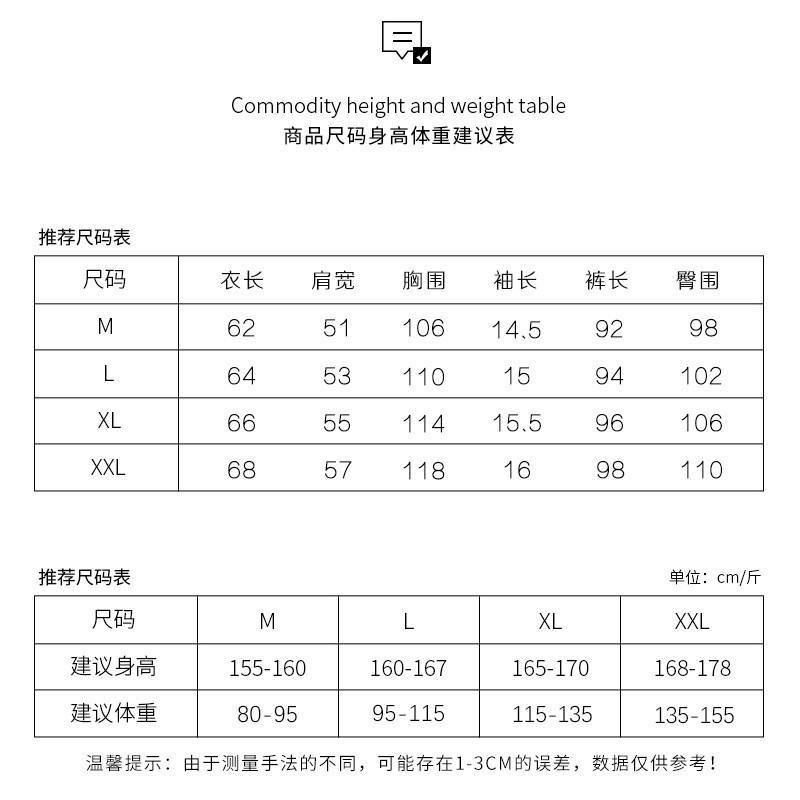 Commodity height and weight table
商品尺码身高体重建议表

推荐尺码表

| 尺码 | 衣长 | 肩宽 | 胸围 | 袖长 | 裤长 | 臀围 |
|---|---|---|---|---|---|---|
| M | 62 | 51 | 106 | 14.5 | 92 | 98 |
| L | 64 | 53 | 110 | 15 | 94 | 102 |
| XL | 66 | 55 | 114 | 15.5 | 96 | 106 |
| XXL | 68 | 57 | 118 | 16 | 98 | 110 |

推荐尺码表
单位：cm/斤

| 尺码 | M | L | XL | XXL |
|---|---|---|---|---|
| 建议身高 | 155-160 | 160-167 | 165-170 | 168-178 |
| 建议体重 | 80-95 | 95-115 | 115-135 | 135-155 |

温馨提示：由于测量手法的不同，可能存在1-3CM的误差，数据仅供参考！